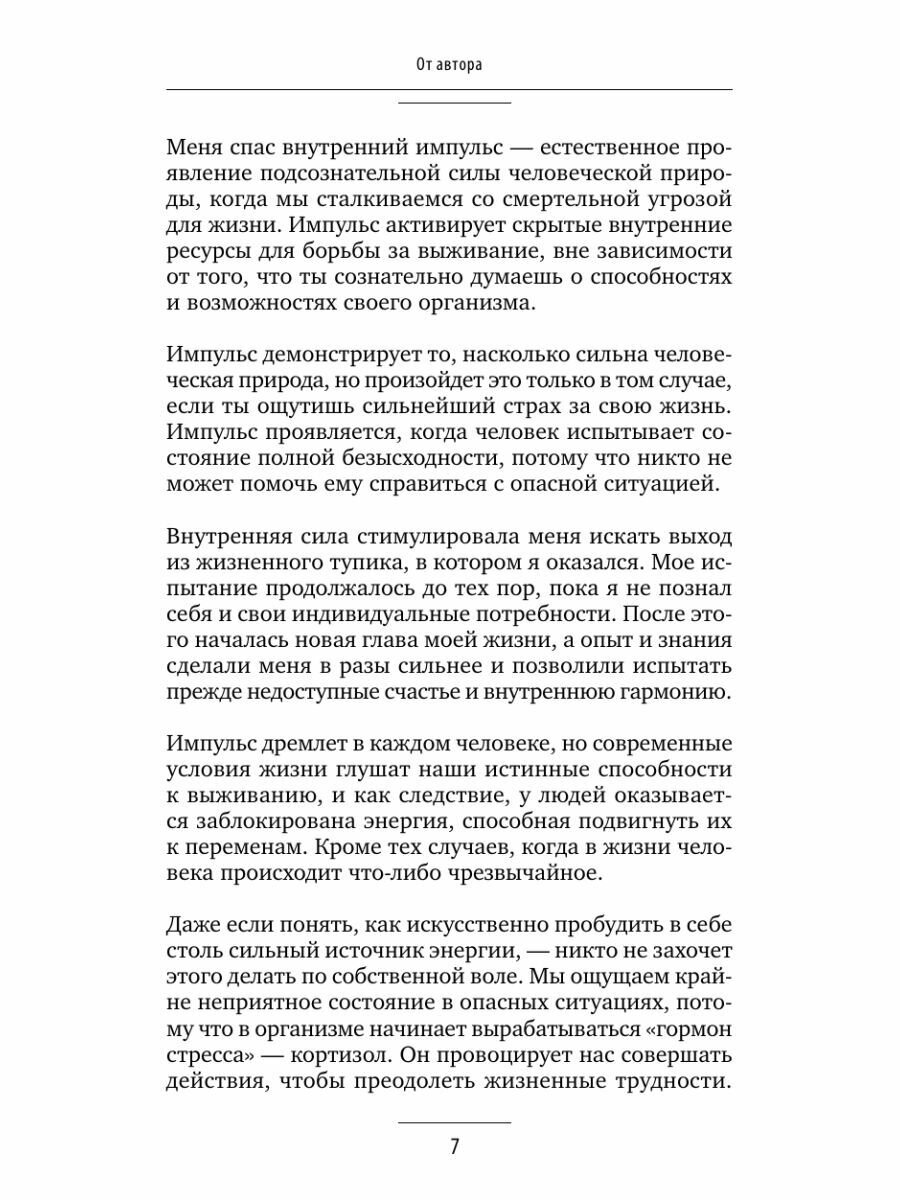 От автора

Меня спас внутренний импульс — естественное проявление подсознательной силы человеческой природы, когда мы сталкиваемся со смертельной угрозой для жизни. Импульс активирует скрытые внутренние ресурсы для борьбы за выживание, вне зависимости от того, что ты сознательно думаешь о способностях и возможностях своего организма.

Импульс демонстрирует то, насколько сильна человеческая природа, но произойдет это только в том случае, если ты ощутишь сильнейший страх за свою жизнь. Импульс проявляется, когда человек испытывает состояние полной безысходности, потому что никто не может помочь ему справиться с опасной ситуацией.

Внутренняя сила стимулировала меня искать выход из жизненного тупика, в котором я оказался. Мое испытание продолжалось до тех пор, пока я не познал себя и свои индивидуальные потребности. После этого началась новая глава моей жизни, а опыт и знания сделали меня в разы сильнее и позволили испытать прежде недоступные счастье и внутреннюю гармонию.

Импульс дремлет в каждом человеке, но современные условия жизни глушат наши истинные способности к выживанию, и как следствие, у людей оказывается заблокирована энергия, способная подвигнуть их к переменам. Кроме тех случаев, когда в жизни человека происходит что-либо чрезвычайное.

Даже если понять, как искусственно пробудить в себе столь сильный источник энергии, — никто не захочет этого делать по собственной воле. Мы ощущаем крайне неприятное состояние в опасных ситуациях, потому что в организме начинает вырабатываться «гормон стресса» — кортизол. Он провоцирует нас совершать действия, чтобы преодолеть жизненные трудности.

7